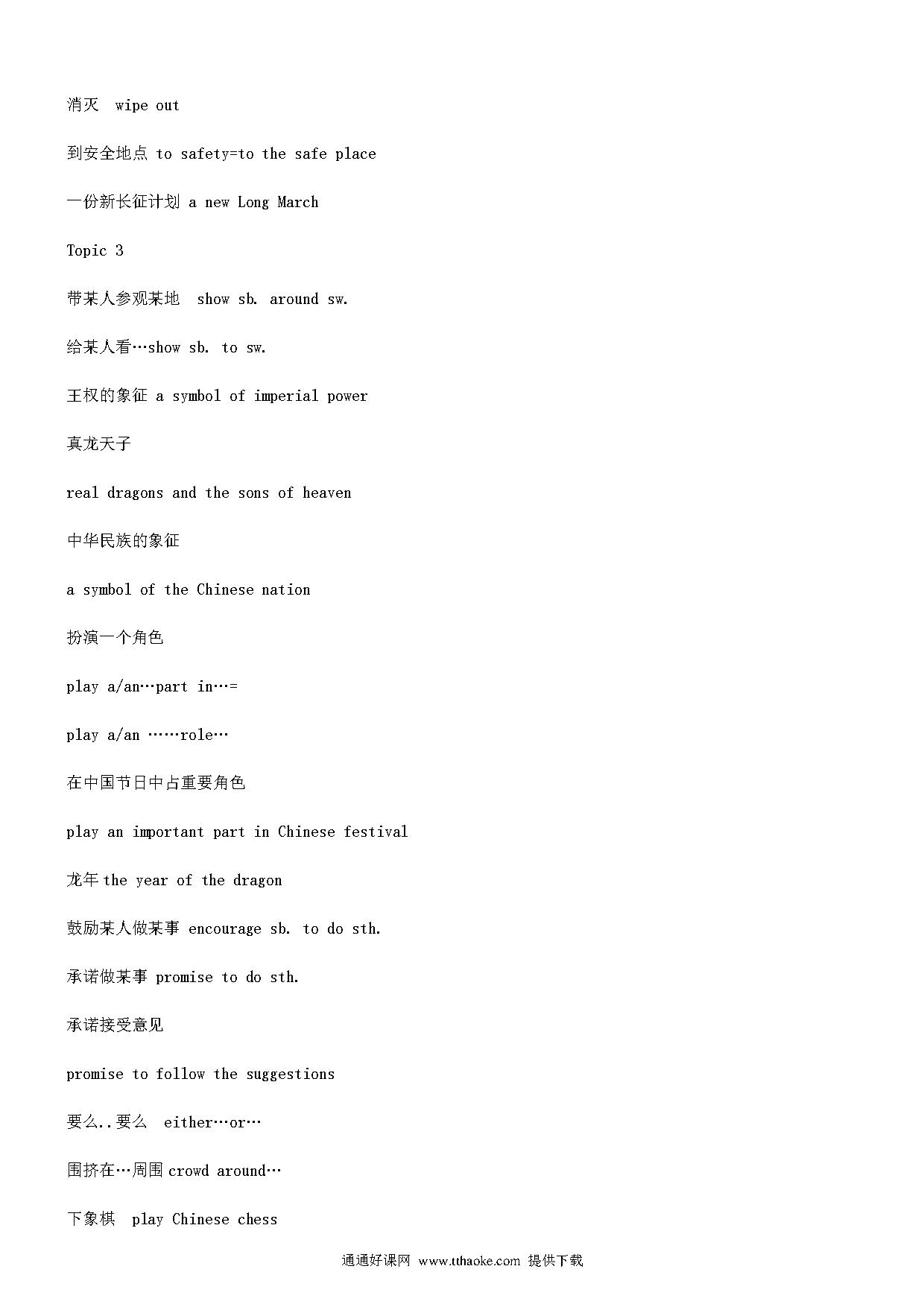 消灭  wipe out

到安全地点 to safety=to the safe place

一份新长征计划 a new Long March

Topic 3

带某人参观某地  show sb. around sw.

给某人看…show sb. to sw.

王权的象征 a symbol of imperial power

真龙天子

real dragons and the sons of heaven

中华民族的象征

a symbol of the Chinese nation

扮演一个角色

play a/an…part in…=

play a/an ……role…

在中国节日中占重要角色

play an important part in Chinese festival

龙年 the year of the dragon

鼓励某人做某事 encourage sb. to do sth.

承诺做某事 promise to do sth.

承诺接受意见

promise to follow the suggestions

要么..要么  either…or…

围挤在…周围 crowd around…

下象棋  play Chinese chess

通通好课网 www.tthaoke.com 提供下载